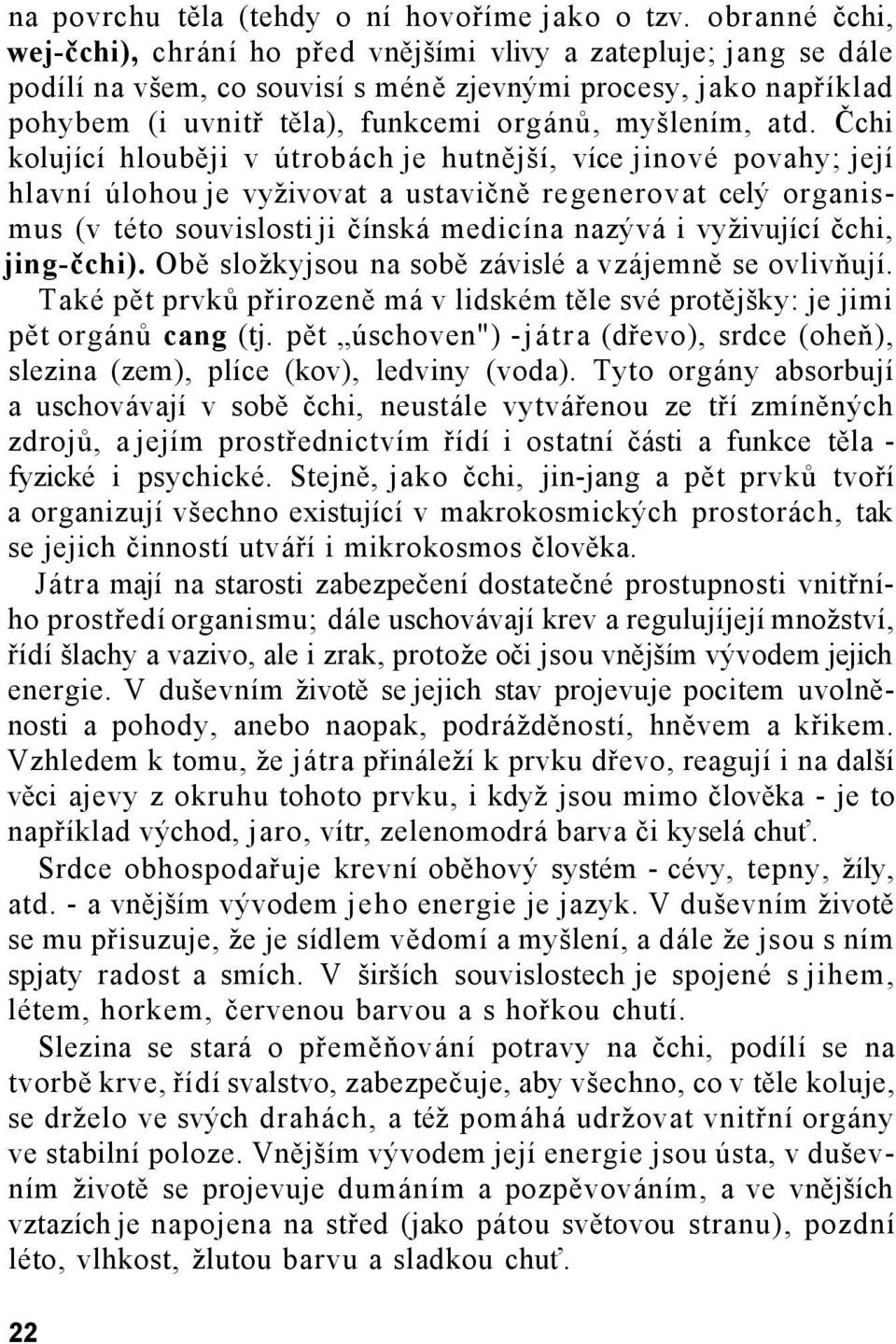 na povrchu těla (tehdy o ní hovoříme jako o tzv. obranné čchi, wej-čchi), chrání ho před vnějšími vlivy a zatepluje; jang se dále podílí na všem, co souvisí s méně zjevnými procesy, jako například pohybem (i uvnitř těla), funkcemi orgánů, myšlením, atd. Čchi kolující hlouběji v útrobách je hutnější, více jinové povahy; její hlavní úlohou je vyživovat a ustavičně regenerovat celý organismus (v této souvislosti ji čínská medicína nazývá i vyživující čchi, jing-čchi). Obě složkyjsou na sobě závislé a vzájemně se ovlivňují.

Také pět prvků přirozeně má v lidském těle své protějšky: je jimi pět orgánů cang (tj. pět „úschoven") -játra (dřevo), srdce (oheň), slezina (zem), plíce (kov), ledviny (voda). Tyto orgány absorbují a uschovávají v sobě čchi, neustále vytvářenou ze tří zmíněných zdrojů, a jejím prostřednictvím řídí i ostatní části a funkce těla - fyzické i psychické. Stejně, jako čchi, jin-jang a pět prvků tvoří a organizují všechno existující v makrokosmických prostorách, tak se jejich činností utváří i mikrokosmos člověka.

Játra mají na starosti zabezpečení dostatečné prostupnosti vnitřního prostředí organismu; dále uschovávají krev a regulujíjejí množství, řídí šlachy a vazivo, ale i zrak, protože oči jsou vnějším vývodem jejich energie. V duševním životě se jejich stav projevuje pocitem uvolněnosti a pohody, anebo naopak, podrážděností, hněvem a křikem. Vzhledem k tomu, že játra přináleží k prvku dřevo, reagují i na další věci ajevy z okruhu tohoto prvku, i když jsou mimo člověka - je to například východ, jaro, vítr, zelenomodrá barva či kyselá chuť.

Srdce obhospodařuje krevní oběhový systém - cévy, tepny, žíly, atd. - a vnějším vývodem jeho energie je jazyk. V duševním životě se mu přisuzuje, že je sídlem vědomí a myšlení, a dále že jsou s ním spjaty radost a smích. V širších souvislostech je spojené s jihem, létem, horkem, červenou barvou a s hořkou chutí.

Slezina se stará o přeměňování potravy na čchi, podílí se na tvorbě krve, řídí svalstvo, zabezpečuje, aby všechno, co v těle koluje, se drželo ve svých drahách, a též pomáhá udržovat vnitřní orgány ve stabilní poloze. Vnějším vývodem její energie jsou ústa, v duševním životě se projevuje dumáním a pozpěvováním, a ve vnějších vztazích je napojena na střed (jako pátou světovou stranu), pozdní léto, vlhkost, žlutou barvu a sladkou chuť.

22